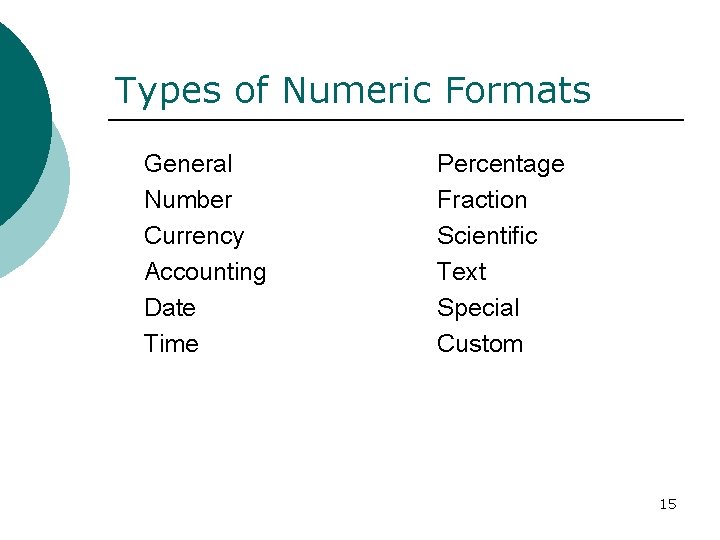 Types of Numeric Formats

General
Number
Currency
Accounting
Date
Time

Percentage
Fraction
Scientific
Text
Special
Custom

15